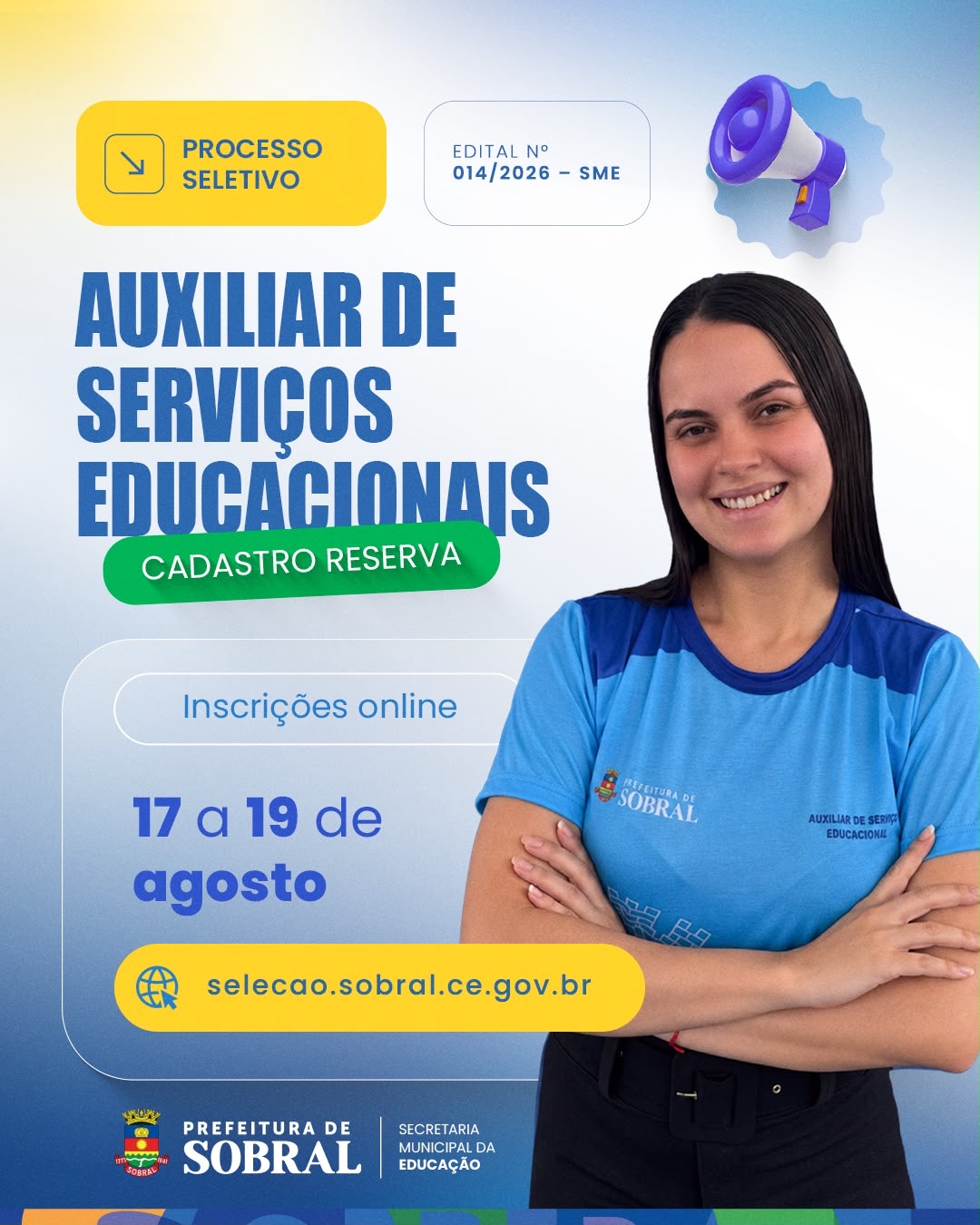 PROCESSO SELETIVO

EDITAL Nº
014/2026 – SME

AUXILIAR DE SERVIÇOS EDUCACIONAIS

CADASTRO RESERVA

Inscrições online

17 a 19 de agosto

selecao.sobral.ce.gov.br

PREFEITURA DE SOBRAL

AUXILIAR DE SERVIÇO EDUCACIONAL

PREFEITURA DE
SOBRAL

SECRETARIA
MUNICIPAL DA
EDUCAÇÃO